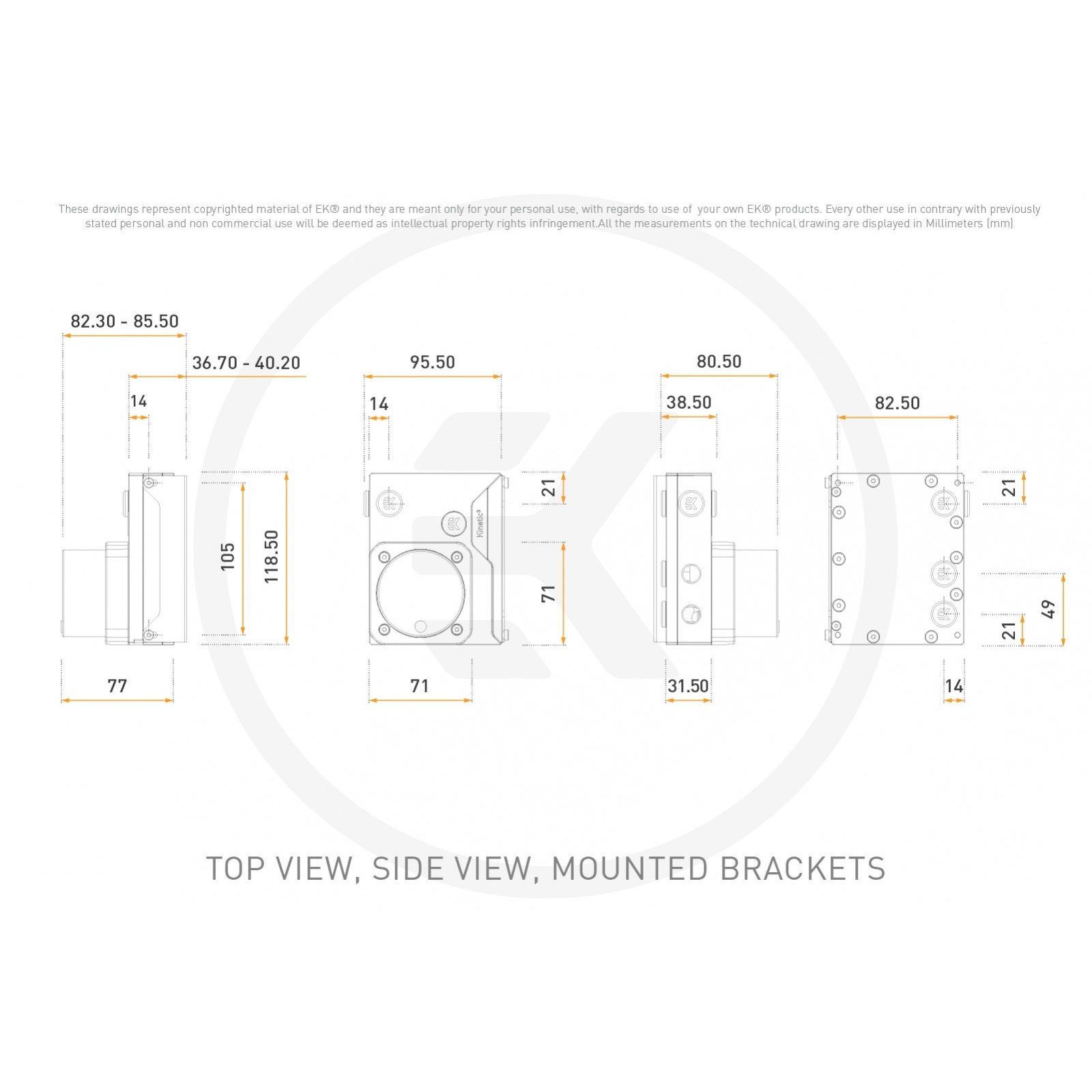 These drawings represent copyrighted material of EK® and they are meant only for your personal use, with regards to use of your own EK® products. Every other use in contrary with previously stated personal and non commercial use will be deemed as intellectual property rights infringement.All the measurements on the technical drawing are displayed in Millimeters (mm)

82.30 - 85.50
36.70 - 40.20
14
105
118.50
77

95.50
14
Kinetic³
21
71
71

80.50
38.50
31.50

82.50
21
49
21
14

TOP VIEW, SIDE VIEW, MOUNTED BRACKETS